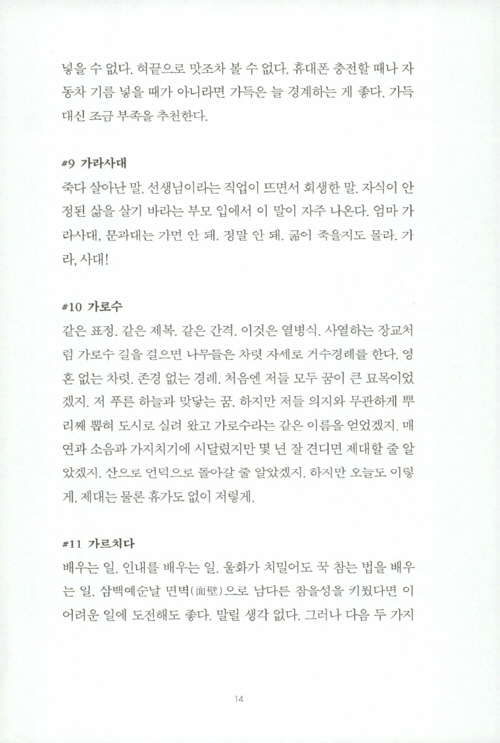 넣을 수 없다. 혀끝으로 맛조차 볼 수 없다. 휴대폰 충전할 때나 자동차 기름 넣을 때가 아니라면 가득은 늘 경계하는 게 좋다. 가득 대신 조금 부족을 추천한다.

#9 가라사대
죽다 살아난 말. 선생님이라는 직업이 뜨면서 회생한 말. 자식이 안정된 삶을 살기 바라는 부모 입에서 이 말이 자주 나온다. 엄마 가라사대, 문과대는 가면 안 돼. 정말 안 돼. 굶어 죽을지도 몰라. 가라, 사대!

#10 가로수
같은 표정. 같은 제복. 같은 간격. 이것은 열병식. 사열하는 장교처럼 가로수 길을 걸으면 나무들은 차렷 자세로 거수경례를 한다. 영혼 없는 차렷. 존경 없는 경례. 처음엔 저들 모두 꿈이 큰 묘목이었겠지. 저 푸른 하늘과 맞닿는 꿈. 하지만 저들 의지와 무관하게 뿌리째 뽑혀 도시로 실려 왔고 가로수라는 같은 이름을 얻었겠지. 매연과 소음과 가지치기에 시달렸지만 몇 년 잘 견디면 제대할 줄 알았겠지. 산으로 언덕으로 돌아갈 줄 알았겠지. 하지만 오늘도 이렇게. 제대는 물론 휴가도 없이 저렇게.

#11 가르치다
배우는 일. 인내를 배우는 일. 울화가 치밀어도 꾹 참는 법을 배우는 일. 삼백예순날 면벽(面壁)으로 남다른 참을성을 키웠다면 이 어려운 일에 도전해도 좋다. 말릴 생각 없다. 그러나 다음 두 가지

14